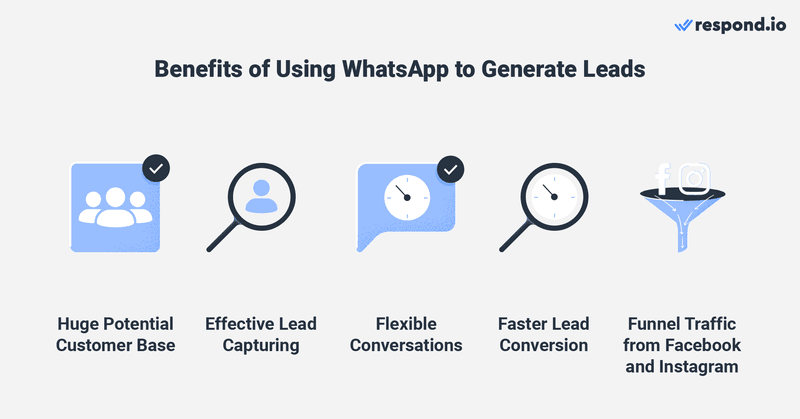 respond.io

Benefits of Using WhatsApp to Generate Leads

Huge Potential Customer Base

Effective Lead Capturing

Flexible Conversations

Faster Lead Conversion

Funnel Traffic from Facebook and Instagram